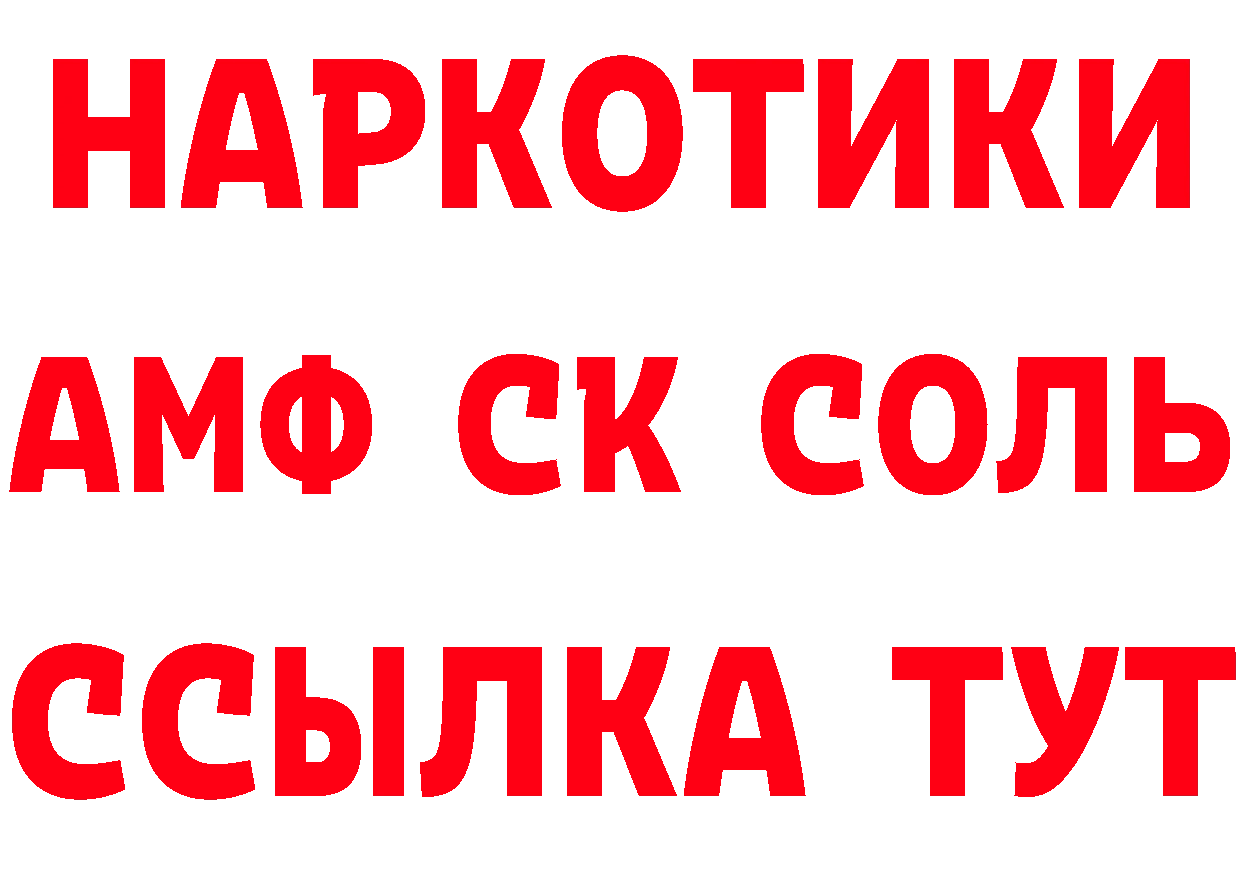 НАРКОТИКИ

АМФ СК СОЛЬ

ССЫЛКА ТУТ